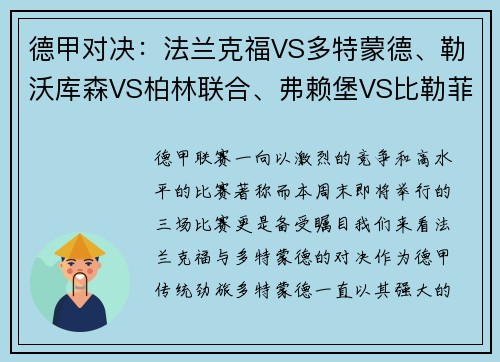 德甲对决：法兰克福VS多特蒙德、勒沃库森VS柏林联合、弗赖堡VS比勒菲

德甲联赛一向以激烈的竞争和高水平的比赛著称而本周末即将举行的三场比赛更是备受瞩目我们来看法兰克福与多特蒙德的对决作为德甲传统劲旅多特蒙德一直以其强大的